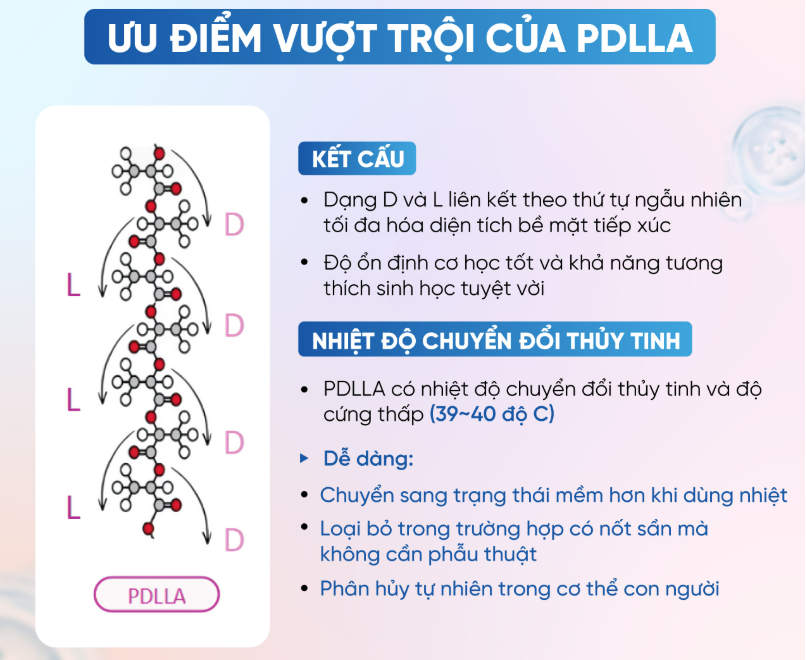 ƯU ĐIỂM VƯỢT TRỘI CỦA PDLLA

D
L
D
L
D
L
D

PDLLA

KẾT CẤU

• Dạng D và L liên kết theo thứ tự ngẫu nhiên tối đa hóa diện tích bề mặt tiếp xúc

• Độ ổn định cơ học tốt và khả năng tương thích sinh học tuyệt vời

NHIỆT ĐỘ CHUYỂN ĐỔI THỦY TINH

• PDLLA có nhiệt độ chuyển đổi thủy tinh và độ cứng thấp (39~40 độ C)

▸ Dễ dàng:

• Chuyển sang trạng thái mềm hơn khi dùng nhiệt

• Loại bỏ trong trường hợp có nốt sần mà không cần phẫu thuật

• Phân hủy tự nhiên trong cơ thể con người